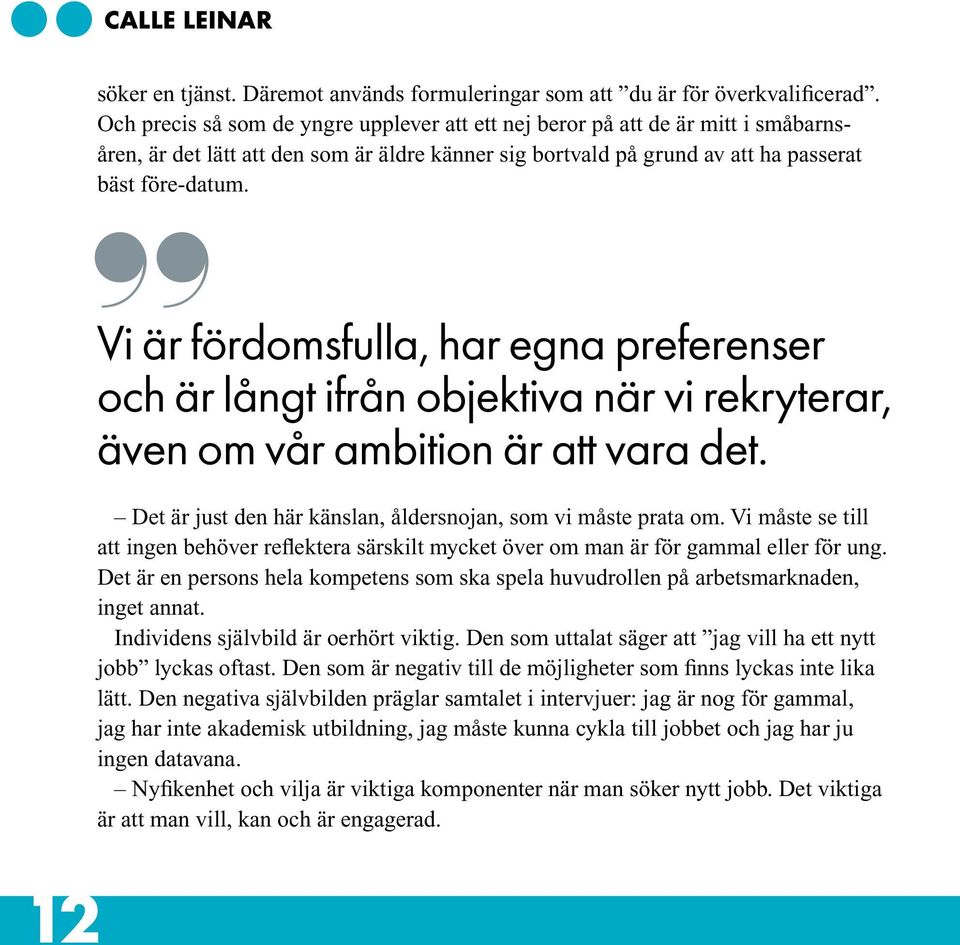 CALLE LEINAR

söker en tjänst. Däremot används formuleringar som att ”du är för överkvalificerad”. Och precis så som de yngre upplever att ett nej beror på att de är mitt i småbarnsåren, är det lätt att den som är äldre känner sig bortvald på grund av att ha passerat bäst före-datum.

Vi är fördomsfulla, har egna preferenser och är långt ifrån objektiva när vi rekryterar, även om vår ambition är att vara det.

– Det är just den här känslan, åldersnojan, som vi måste prata om. Vi måste se till att ingen behöver reflektera särskilt mycket över om man är för gammal eller för ung. Det är en persons hela kompetens som ska spela huvudrollen på arbetsmarknaden, inget annat.

Individens självbild är oerhört viktig. Den som uttalat säger att ”jag vill ha ett nytt jobb” lyckas oftast. Den som är negativ till de möjligheter som finns lyckas inte lika lätt. Den negativa självbilden präglar samtalet i intervjuer: jag är nog för gammal, jag har inte akademisk utbildning, jag måste kunna cykla till jobbet och jag har ju ingen datavana.

– Nyfikenhet och vilja är viktiga komponenter när man söker nytt jobb. Det viktiga är att man vill, kan och är engagerad.

12